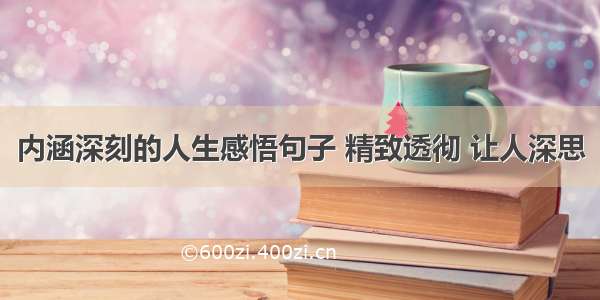 内涵深刻的人生感悟句子 精致透彻 让人深思

©600zi.400zi.cn